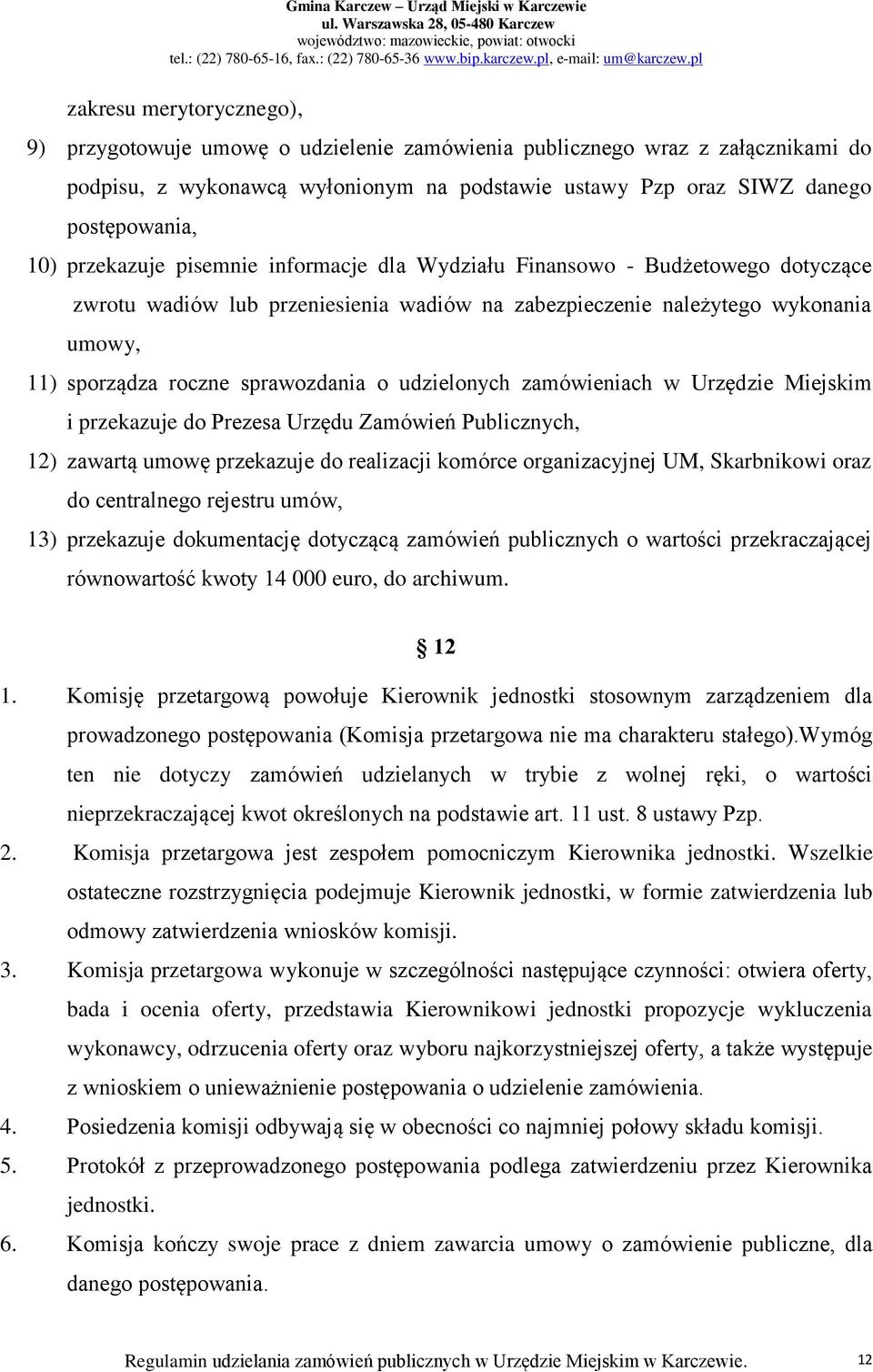 Gmina Karczew – Urząd Miejski w Karczewie
ul. Warszawska 28, 05-480 Karczew
województwo: mazowieckie, powiat: otwocki
tel.: (22) 780-65-16, fax.: (22) 780-65-36 www.bip.karczew.pl, e-mail: um@karczew.pl

zakresu merytorycznego),

9) przygotowuje umowę o udzielenie zamówienia publicznego wraz z załącznikami do podpisu, z wykonawcą wyłonionym na podstawie ustawy Pzp oraz SIWZ danego postępowania,

10) przekazuje pisemnie informacje dla Wydziału Finansowo - Budżetowego dotyczące zwrotu wadiów lub przeniesienia wadiów na zabezpieczenie należytego wykonania umowy,

11) sporządza roczne sprawozdania o udzielonych zamówieniach w Urzędzie Miejskim i przekazuje do Prezesa Urzędu Zamówień Publicznych,

12) zawartą umowę przekazuje do realizacji komórce organizacyjnej UM, Skarbnikowi oraz do centralnego rejestru umów,

13) przekazuje dokumentację dotyczącą zamówień publicznych o wartości przekraczającej równowartość kwoty 14 000 euro, do archiwum.

§ 12

1. Komisję przetargową powołuje Kierownik jednostki stosownym zarządzeniem dla prowadzonego postępowania (Komisja przetargowa nie ma charakteru stałego).Wymóg ten nie dotyczy zamówień udzielanych w trybie z wolnej ręki, o wartości nieprzekraczającej kwot określonych na podstawie art. 11 ust. 8 ustawy Pzp.

2. Komisja przetargowa jest zespołem pomocniczym Kierownika jednostki. Wszelkie ostateczne rozstrzygnięcia podejmuje Kierownik jednostki, w formie zatwierdzenia lub odmowy zatwierdzenia wniosków komisji.

3. Komisja przetargowa wykonuje w szczególności następujące czynności: otwiera oferty, bada i ocenia oferty, przedstawia Kierownikowi jednostki propozycje wykluczenia wykonawcy, odrzucenia oferty oraz wyboru najkorzystniejszej oferty, a także występuje z wnioskiem o unieważnienie postępowania o udzielenie zamówienia.

4. Posiedzenia komisji odbywają się w obecności co najmniej połowy składu komisji.

5. Protokół z przeprowadzonego postępowania podlega zatwierdzeniu przez Kierownika jednostki.

6. Komisja kończy swoje prace z dniem zawarcia umowy o zamówienie publiczne, dla danego postępowania.

Regulamin udzielania zamówień publicznych w Urzędzie Miejskim w Karczewie. 12